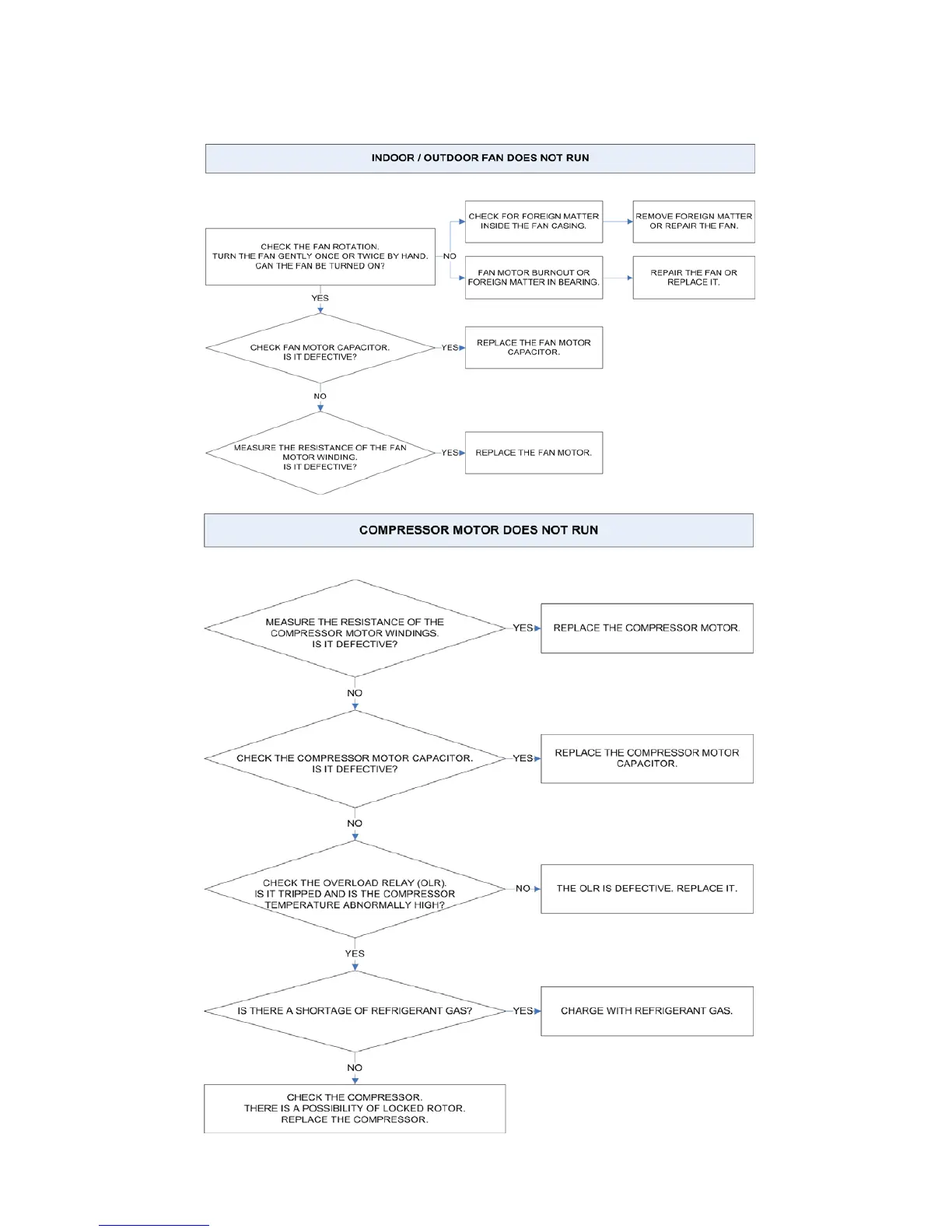 INDOOR / OUTDOOR FAN DOES NOT RUN

CHECK THE FAN ROTATION. TURN THE FAN GENTLY ONCE OR TWICE BY HAND. CAN THE FAN BE TURNED ON?

NO

CHECK FOR FOREIGN MATTER INSIDE THE FAN CASING.

REMOVE FOREIGN MATTER OR REPAIR THE FAN.

FAN MOTOR BURNOUT OR FOREIGN MATTER IN BEARING.

REPAIR THE FAN OR REPLACE IT.

YES

CHECK FAN MOTOR CAPACITOR. IS IT DEFECTIVE?

YES

REPLACE THE FAN MOTOR CAPACITOR.

NO

MEASURE THE RESISTANCE OF THE FAN MOTOR WINDING. IS IT DEFECTIVE?

YES

REPLACE THE FAN MOTOR.

COMPRESSOR MOTOR DOES NOT RUN

MEASURE THE RESISTANCE OF THE COMPRESSOR MOTOR WINDINGS. IS IT DEFECTIVE?

YES

REPLACE THE COMPRESSOR MOTOR.

NO

CHECK THE COMPRESSOR MOTOR CAPACITOR. IS IT DEFECTIVE?

YES

REPLACE THE COMPRESSOR MOTOR CAPACITOR.

NO

CHECK THE OVERLOAD RELAY (OLR). IS IT TRIPPED AND IS THE COMPRESSOR TEMPERATURE ABNORMALLY HIGH?

NO

THE OLR IS DEFECTIVE. REPLACE IT.

YES

IS THERE A SHORTAGE OF REFRIGERANT GAS?

YES

CHARGE WITH REFRIGERANT GAS.

NO

CHECK THE COMPRESSOR. THERE IS A POSSIBILITY OF LOCKED ROTOR. REPLACE THE COMPRESSOR.